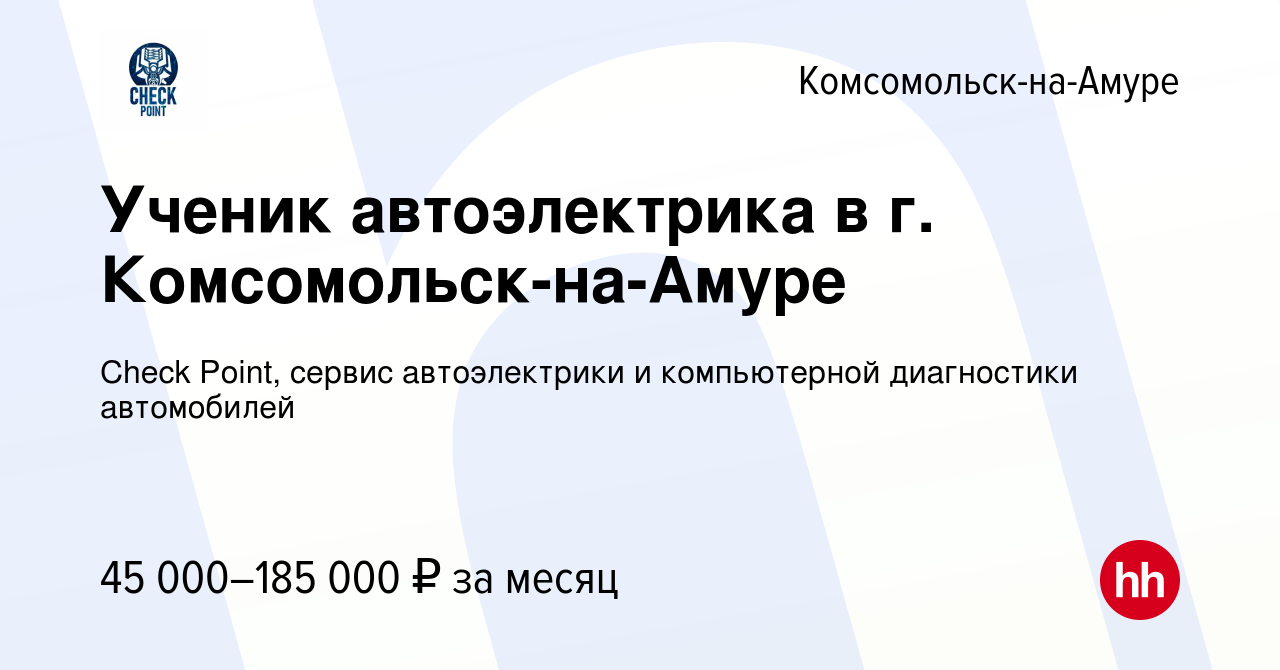 CHECK POINT

Комсомольск-на-Амуре

Ученик автоэлектрика в г. Комсомольск-на-Амуре

Check Point, сервис автоэлектрики и компьютерной диагностики автомобилей

45 000–185 000 ₽ за месяц

hh